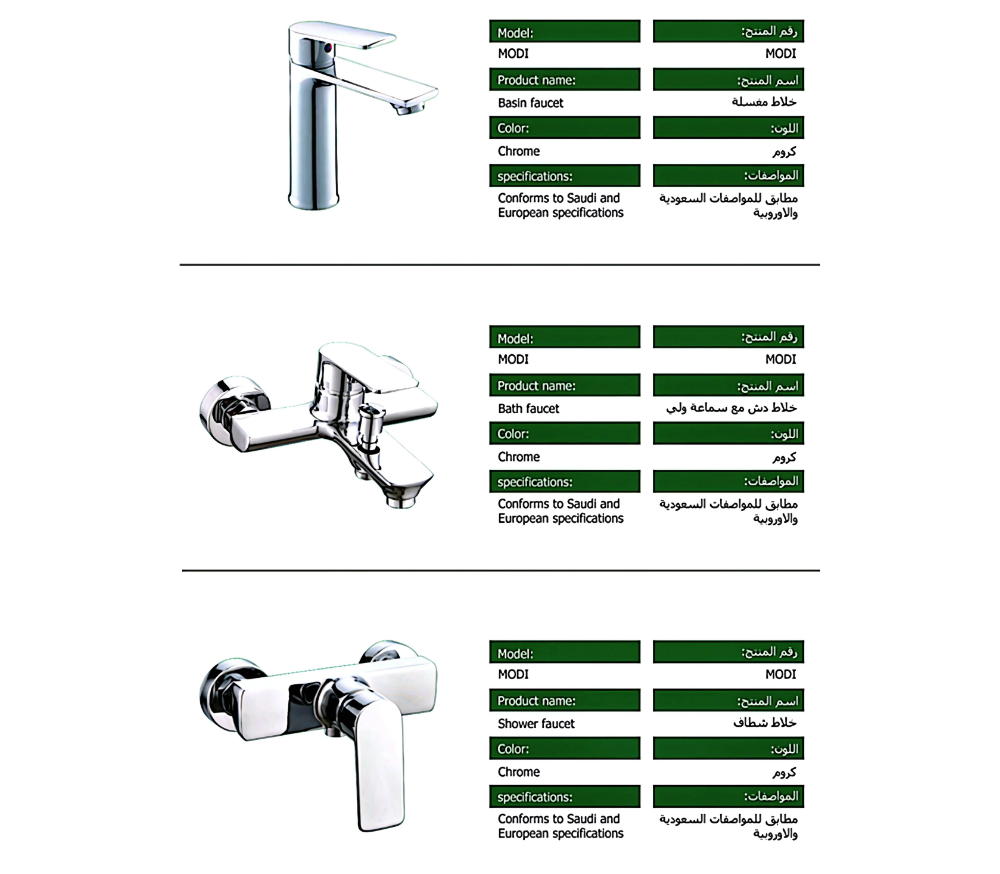 | Model: | رقم المنتج: |
|---|---|
| MODI | MODI |
| Product name: | اسم المنتج: |
| Basin faucet | خلاط مغسلة |
| Color: | اللون: |
| Chrome | كروم |
| specifications: | المواصفات: |
| Conforms to Saudi and European specifications | مطابق للمواصفات السعودية والاوروبية |

| Model: | رقم المنتج: |
|---|---|
| MODI | MODI |
| Product name: | اسم المنتج: |
| Bath faucet | خلاط دش مع سماعة ولي |
| Color: | اللون: |
| Chrome | كروم |
| specifications: | المواصفات: |
| Conforms to Saudi and European specifications | مطابق للمواصفات السعودية والاوروبية |

| Model: | رقم المنتج: |
|---|---|
| MODI | MODI |
| Product name: | اسم المنتج: |
| Shower faucet | خلاط شطاف |
| Color: | اللون: |
| Chrome | كروم |
| specifications: | المواصفات: |
| Conforms to Saudi and European specifications | مطابق للمواصفات السعودية والاوروبية |